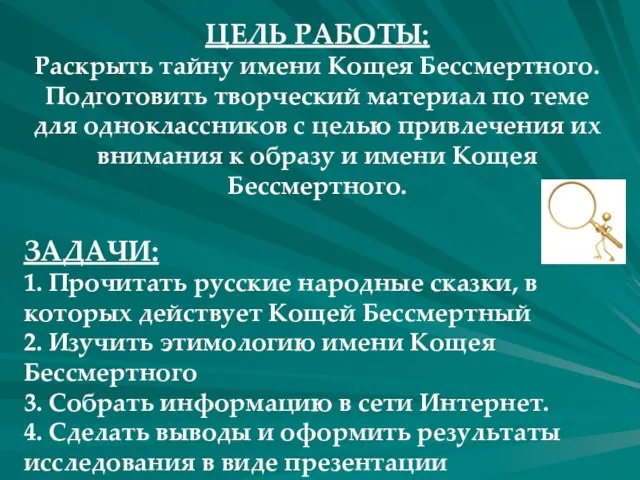 ЦЕЛЬ РАБОТЫ:
Раскрыть тайну имени Кощея Бессмертного. Подготовить творческий материал по теме для одноклассников с целью привлечения их внимания к образу и имени Кощея Бессмертного.

ЗАДАЧИ:
1. Прочитать русские народные сказки, в которых действует Кощей Бессмертный
2. Изучить этимологию имени Кощея Бессмертного
3. Собрать информацию в сети Интернет.
4. Сделать выводы и оформить результаты исследования в виде презентации